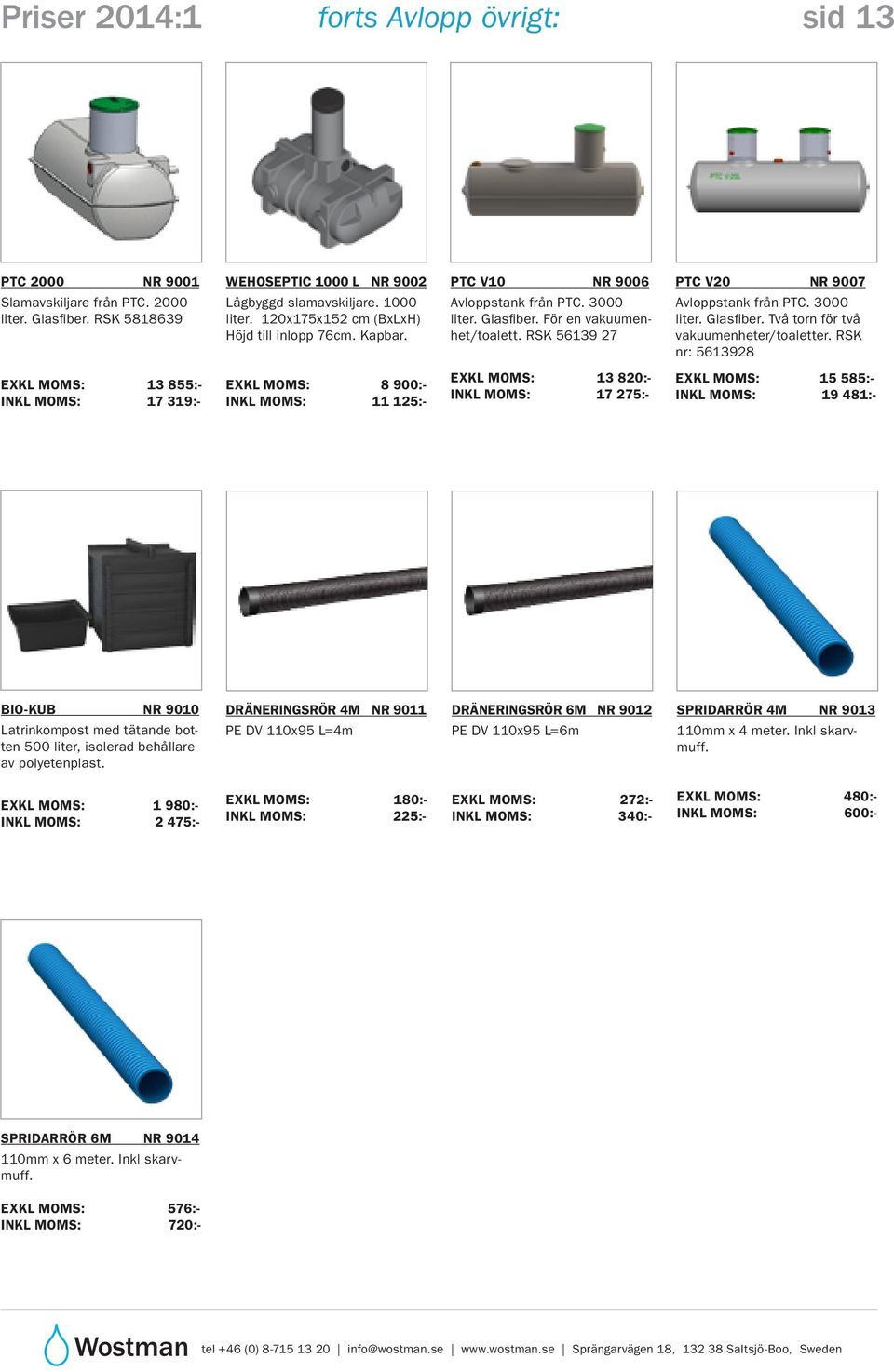 Priser 2014:1 forts Avlopp övrigt: sid 13

PTC V20L

PTC 2000 NR 9001
Slamavskiljare från PTC. 2000 liter. Glasfiber. RSK 5818639

EXKL MOMS: 13 855:-
INKL MOMS: 17 319:-

WEHOSEPTIC 1000 L NR 9002
Lågbyggd slamavskiljare. 1000 liter. 120x175x152 cm (BxLxH) Höjd till inlopp 76cm. Kapbar.

EXKL MOMS: 8 900:-
INKL MOMS: 11 125:-

PTC V10 NR 9006
Avloppstank från PTC. 3000 liter. Glasfiber. För en vakuumenhet/toalett. RSK 56139 27

EXKL MOMS: 13 820:-
INKL MOMS: 17 275:-

PTC V20 NR 9007
Avloppstank från PTC. 3000 liter. Glasfiber. Två torn för två vakuumenheter/toaletter. RSK nr: 5613928

EXKL MOMS: 15 585:-
INKL MOMS: 19 481:-

BIO-KUB NR 9010
Latrinkompost med tätande botten 500 liter, isolerad behållare av polyetenplast.

EXKL MOMS: 1 980:-
INKL MOMS: 2 475:-

DRÄNERINGSRÖR 4M NR 9011
PE DV 110x95 L=4m

EXKL MOMS: 180:-
INKL MOMS: 225:-

DRÄNERINGSRÖR 6M NR 9012
PE DV 110x95 L=6m

EXKL MOMS: 272:-
INKL MOMS: 340:-

SPRIDARRÖR 4M NR 9013
110mm x 4 meter. Inkl skarvmuff.

EXKL MOMS: 480:-
INKL MOMS: 600:-

SPRIDARRÖR 6M NR 9014
110mm x 6 meter. Inkl skarvmuff.

EXKL MOMS: 576:-
INKL MOMS: 720:-

Wostman tel +46 (0) 8-715 13 20 | info@wostman.se | www.wostman.se | Sprängarvägen 18, 132 38 Saltsjö-Boo, Sweden